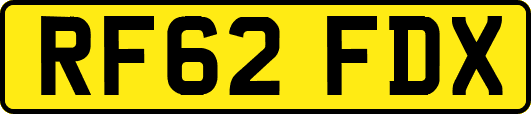 RF62 FDX